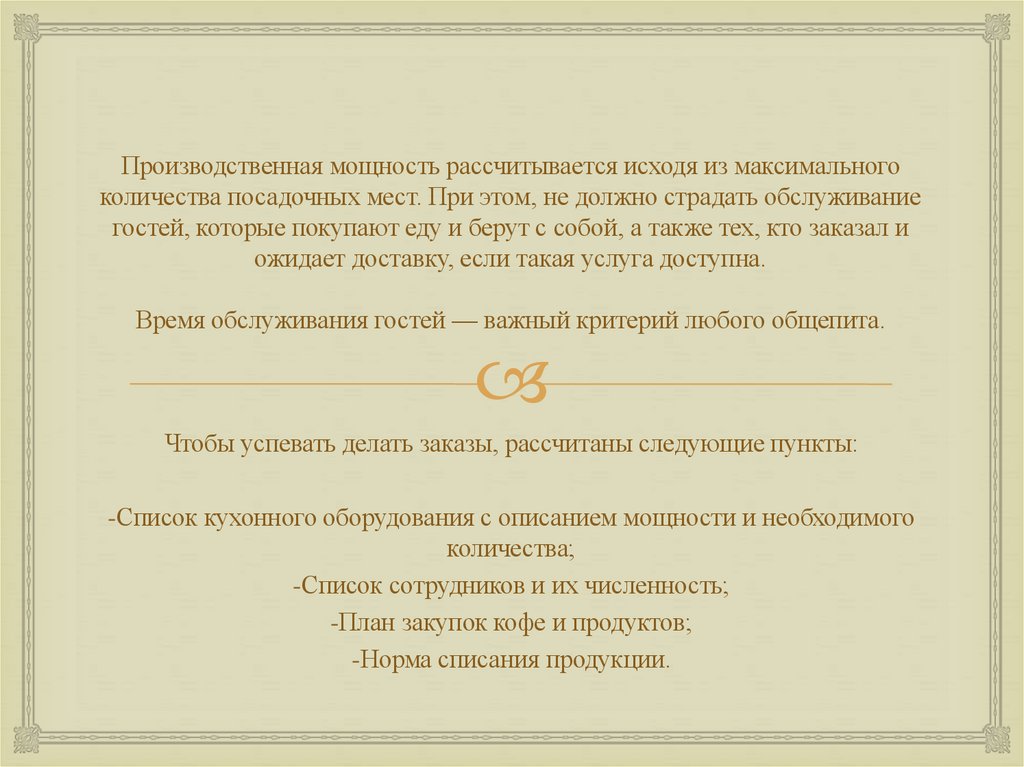 Производственная мощность рассчитывается исходя из максимального количества посадочных мест. При этом, не должно страдать обслуживание гостей, которые покупают еду и берут с собой, а также тех, кто заказал и ожидает доставку, если такая услуга доступна.

Время обслуживания гостей — важный критерий любого общепита.

Чтобы успевать делать заказы, рассчитаны следующие пункты:

-Список кухонного оборудования с описанием мощности и необходимого количества;
-Список сотрудников и их численность;
-План закупок кофе и продуктов;
-Норма списания продукции.